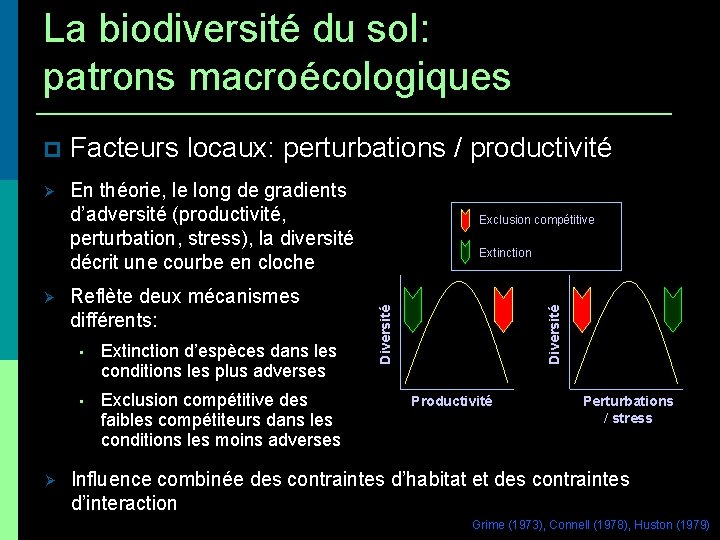 La biodiversité du sol: patrons macroécologiques

Facteurs locaux: perturbations / productivité

En théorie, le long de gradients d'adversité (productivité, perturbation, stress), la diversité décrit une courbe en cloche

Reflète deux mécanismes différents:

Extinction d'espèces dans les conditions les plus adverses

Exclusion compétitive des faibles compétiteurs dans les conditions les moins adverses

Exclusion compétitive
Extinction

Diversité
Productivité

Diversité
Perturbations / stress

Influence combinée des contraintes d'habitat et des contraintes d'interaction

Grime (1973), Connell (1978), Huston (1979)